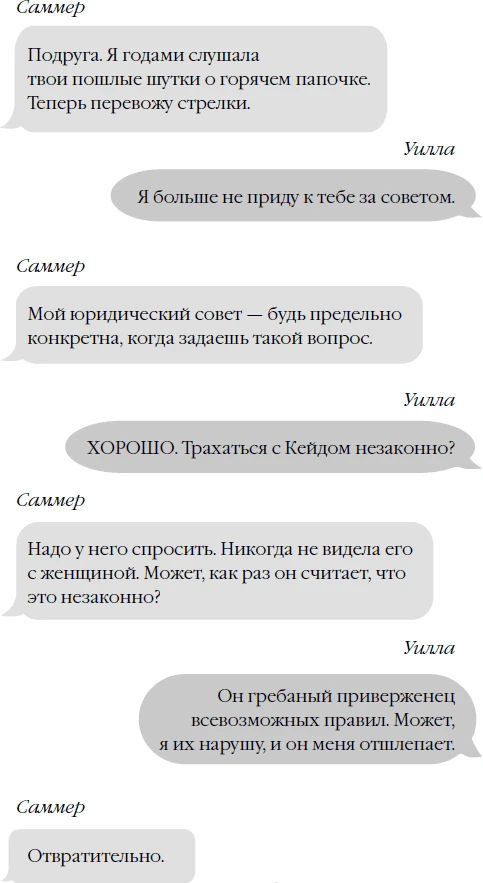 Саммер

Подруга. Я годами слушала твои пошлые шутки о горячем папочке. Теперь перевожу стрелки.

Уилла

Я больше не приду к тебе за советом.

Саммер

Мой юридический совет — будь предельно конкретна, когда задаешь такой вопрос.

Уилла

ХОРОШО. Трахаться с Кейдом незаконно?

Саммер

Надо у него спросить. Никогда не видела его с женщиной. Может, как раз он считает, что это незаконно?

Уилла

Он гребаный приверженец всевозможных правил. Может, я их нарушу, и он меня отшлепает.

Саммер

Отвратительно.